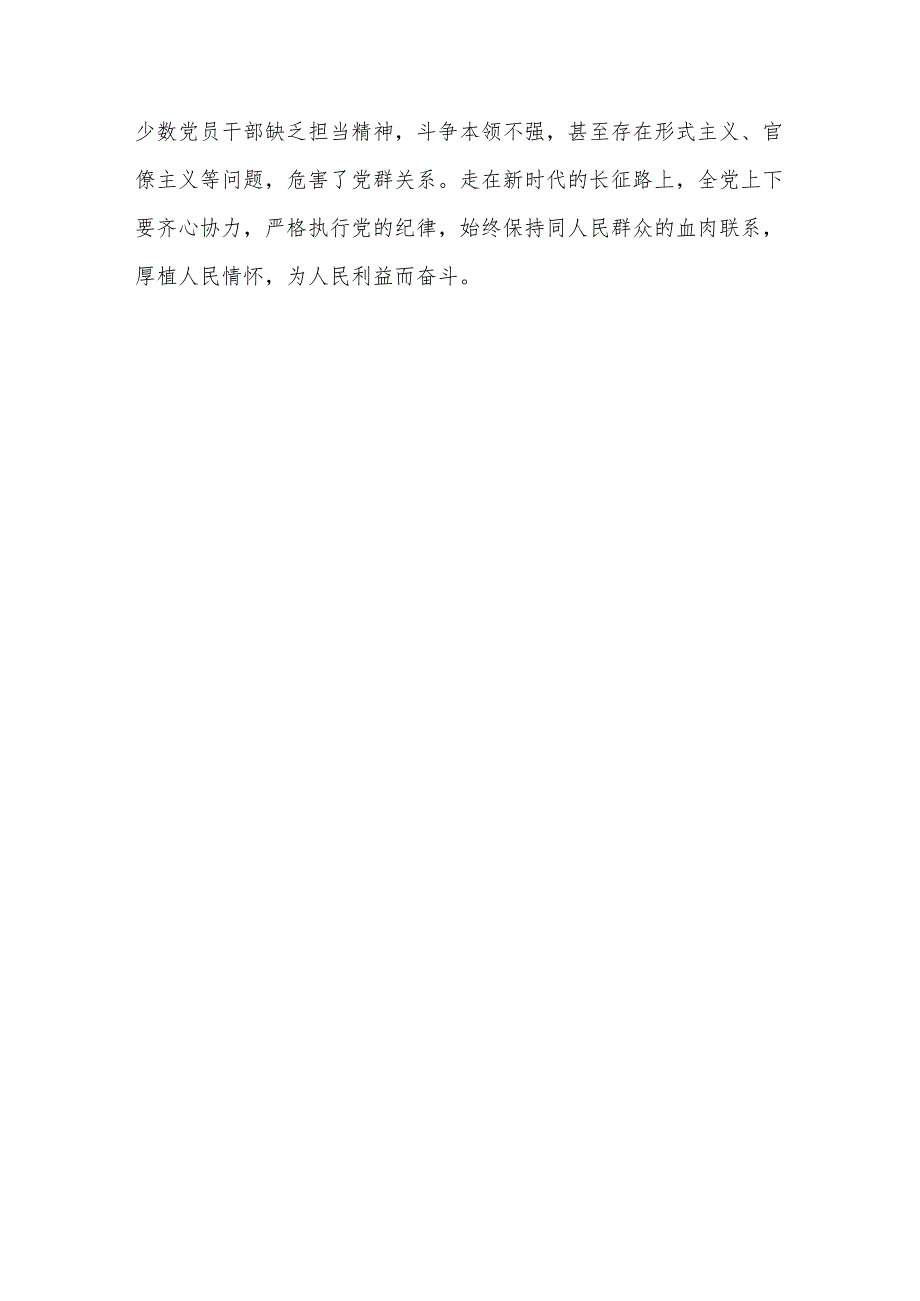 少数党员干部缺乏担当精神，斗争本领不强，甚至存在形式主义、官僚主义等问题，危害了党群关系。走在新时代的长征路上，全党上下要齐心协力，严格执行党的纪律，始终保持同人民群众的血肉联系，厚植人民情怀，为人民利益而奋斗。